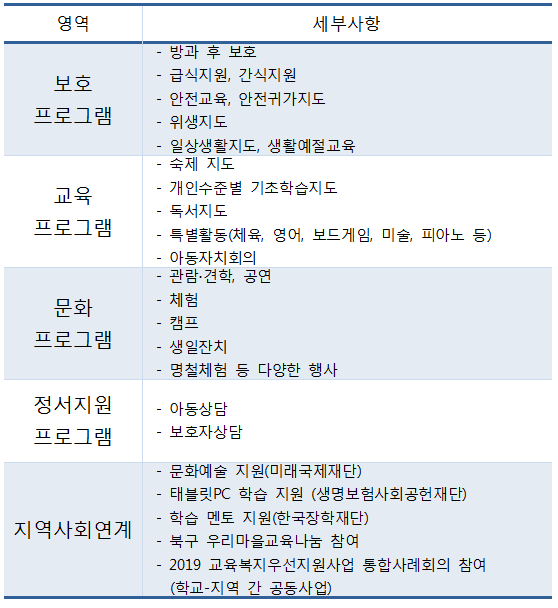 | 영역 | 세부사항 |
|---|---|
| 보호 프로그램 | - 방과 후 보호<br>- 급식지원, 간식지원<br>- 안전교육, 안전귀가지도<br>- 위생지도<br>- 일상생활지도, 생활예절교육 |
| 교육 프로그램 | - 숙제 지도<br>- 개인수준별 기초학습지도<br>- 독서지도<br>- 특별활동(체육, 영어, 보드게임, 미술, 피아노 등)<br>- 아동자치회의 |
| 문화 프로그램 | - 관람·견학, 공연<br>- 체험<br>- 캠프<br>- 생일잔치<br>- 명철체험 등 다양한 행사 |
| 정서지원 프로그램 | - 아동상담<br>- 보호자상담 |
| 지역사회연계 | - 문화예술 지원(미래국제재단)<br>- 태블릿PC 학습 지원 (생명보험사회공헌재단)<br>- 학습 멘토 지원(한국장학재단)<br>- 북구 우리마을교육나눔 참여<br>- 2019 교육복지우선지원사업 통합사례회의 참여 (학교-지역 간 공동사업) |